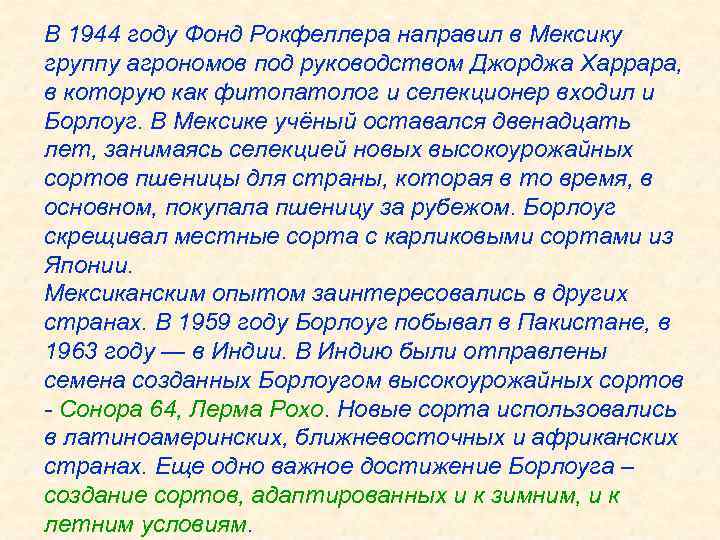 В 1944 году Фонд Рокфеллера направил в Мексику группу агрономов под руководством Джорджа Харрара, в которую как фитопатолог и селекционер входил и Борлоуг. В Мексике учёный оставался двенадцать лет, занимаясь селекцией новых высокоурожайных сортов пшеницы для страны, которая в то время, в основном, покупала пшеницу за рубежом. Борлоуг скрещивал местные сорта с карликовыми сортами из Японии.
Мексиканским опытом заинтересовались в других странах. В 1959 году Борлоуг побывал в Пакистане, в 1963 году — в Индии. В Индию были отправлены семена созданных Борлоугом высокоурожайных сортов - Сонора 64, Лерма Рохо. Новые сорта использовались в латиноамеринских, ближневосточных и африканских странах. Еще одно важное достижение Борлоуга – создание сортов, адаптированных и к зимним, и к летним условиям.